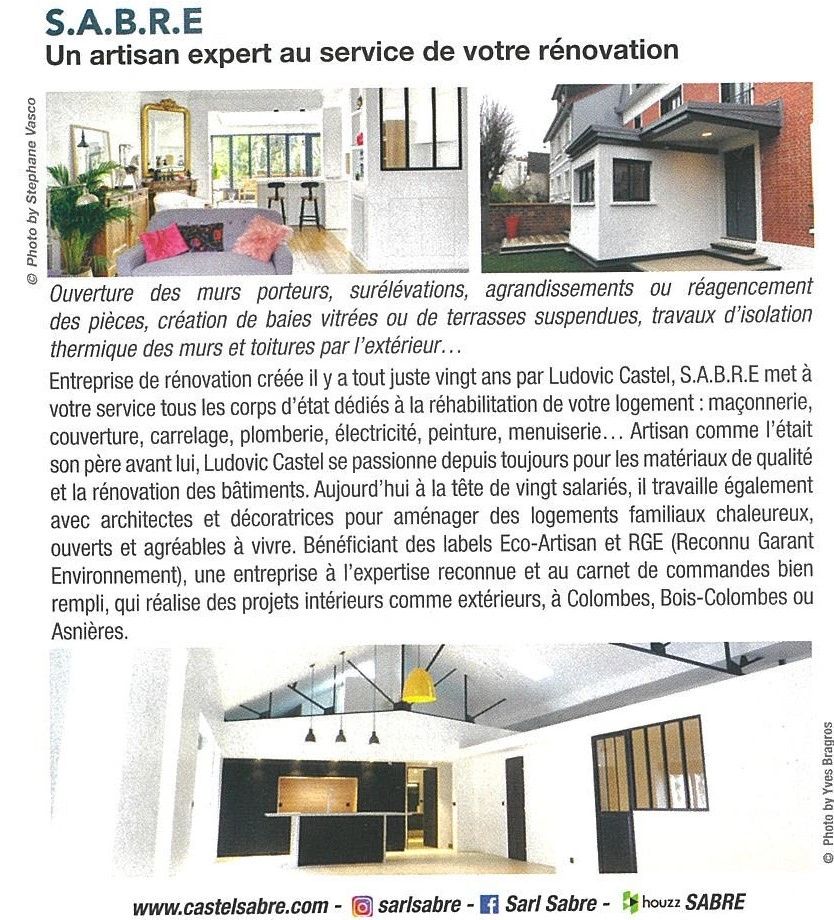 S.A.B.R.E
Un artisan expert au service de votre rénovation

© Photo by Stephane Vasco

Ouverture des murs porteurs, surélévations, agrandissements ou réagencement des pièces, création de baies vitrées ou de terrasses suspendues, travaux d'isolation thermique des murs et toitures par l'extérieur…

Entreprise de rénovation créée il y a tout juste vingt ans par Ludovic Castel, S.A.B.R.E met à votre service tous les corps d'état dédiés à la réhabilitation de votre logement : maçonnerie, couverture, carrelage, plomberie, électricité, peinture, menuiserie… Artisan comme l'était son père avant lui, Ludovic Castel se passionne depuis toujours pour les matériaux de qualité et la rénovation des bâtiments. Aujourd'hui à la tête de vingt salariés, il travaille également avec architectes et décoratrices pour aménager des logements familiaux chaleureux, ouverts et agréables à vivre. Bénéficiant des labels Eco-Artisan et RGE (Reconnu Garant Environnement), une entreprise à l'expertise reconnue et au carnet de commandes bien rempli, qui réalise des projets intérieurs comme extérieurs, à Colombes, Bois-Colombes ou Asnières.

© Photo by Yves Bragros

www.castelsabre.com - sarlsabre - Sarl Sabre - houzz SABRE